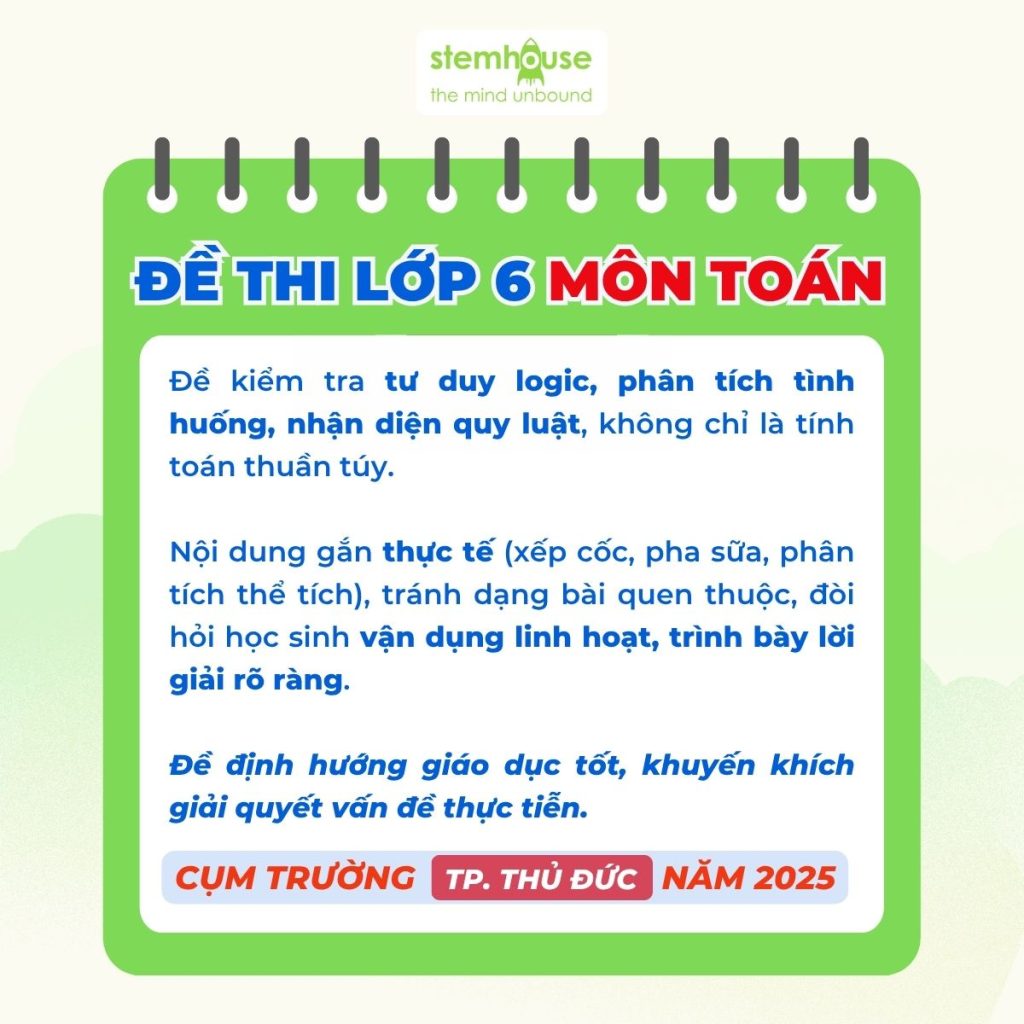 stemhouse
the mind unbound

ĐỀ THI LỚP 6 MÔN TOÁN

Đề kiểm tra tư duy logic, phân tích tình huống, nhận diện quy luật, không chỉ là tính toán thuần túy.

Nội dung gắn thực tế (xếp cốc, pha sữa, phân tích thể tích), tránh dạng bài quen thuộc, đòi hỏi học sinh vận dụng linh hoạt, trình bày lời giải rõ ràng.

Đề định hướng giáo dục tốt, khuyến khích giải quyết vấn đề thực tiễn.

CỤM TRƯỜNG TP. THỦ ĐỨC NĂM 2025